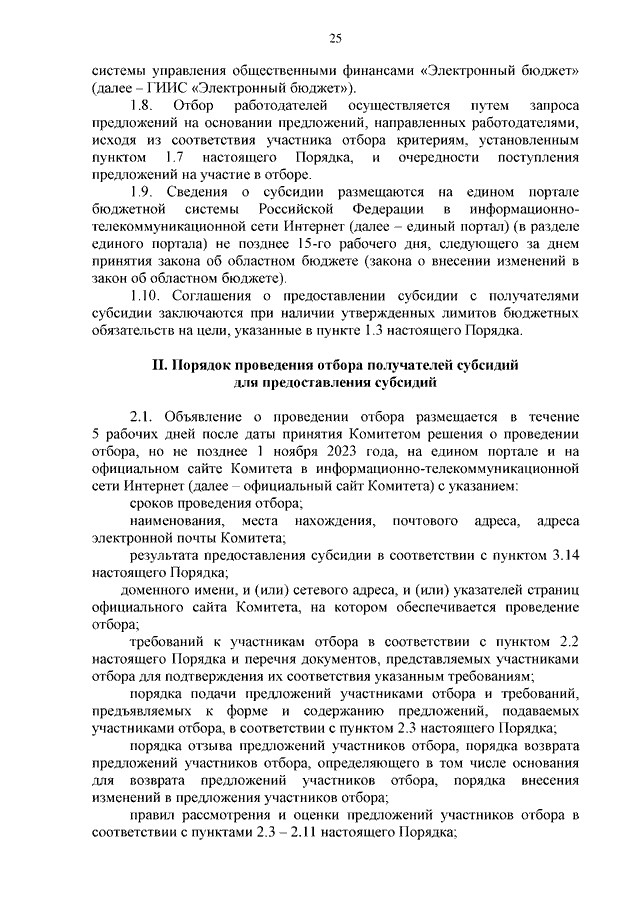 25

системы управления общественными финансами «Электронный бюджет» (далее – ГИИС «Электронный бюджет»).

1.8. Отбор работодателей осуществляется путем запроса предложений на основании предложений, направленных работодателями, исходя из соответствия участника отбора критериям, установленным пунктом 1.7 настоящего Порядка, и очередности поступления предложений на участие в отборе.

1.9. Сведения о субсидии размещаются на едином портале бюджетной системы Российской Федерации в информационно-телекоммуникационной сети Интернет (далее – единый портал) (в разделе единого портала) не позднее 15-го рабочего дня, следующего за днем принятия закона об областном бюджете (закона о внесении изменений в закон об областном бюджете).

1.10. Соглашения о предоставлении субсидии с получателями субсидии заключаются при наличии утвержденных лимитов бюджетных обязательств на цели, указанные в пункте 1.3 настоящего Порядка.

II. Порядок проведения отбора получателей субсидий для предоставления субсидий

2.1. Объявление о проведении отбора размещается в течение 5 рабочих дней после даты принятия Комитетом решения о проведении отбора, но не позднее 1 ноября 2023 года, на едином портале и на официальном сайте Комитета в информационно-телекоммуникационной сети Интернет (далее – официальный сайт Комитета) с указанием:

сроков проведения отбора;

наименования, места нахождения, почтового адреса, адреса электронной почты Комитета;

результата предоставления субсидии в соответствии с пунктом 3.14 настоящего Порядка;

доменного имени, и (или) сетевого адреса, и (или) указателей страниц официального сайта Комитета, на котором обеспечивается проведение отбора;

требований к участникам отбора в соответствии с пунктом 2.2 настоящего Порядка и перечня документов, представляемых участниками отбора для подтверждения их соответствия указанным требованиям;

порядка подачи предложений участниками отбора и требований, предъявляемых к форме и содержанию предложений, подаваемых участниками отбора, в соответствии с пунктом 2.3 настоящего Порядка;

порядка отзыва предложений участников отбора, порядка возврата предложений участников отбора, определяющего в том числе основания для возврата предложений участников отбора, порядка внесения изменений в предложения участников отбора;

правил рассмотрения и оценки предложений участников отбора в соответствии с пунктами 2.3 – 2.11 настоящего Порядка;